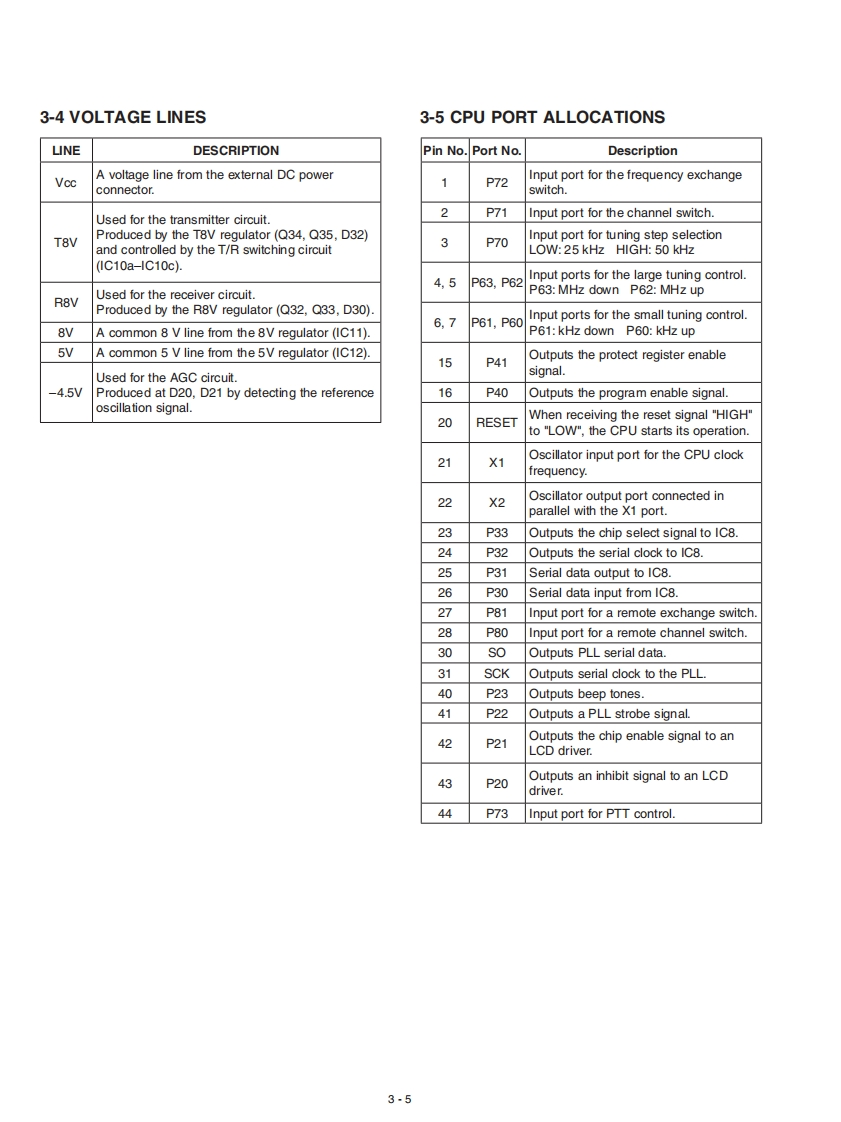 3-4 VOLTAGE LINES

| LINE | DESCRIPTION |
|---|---|
| Vcc | A voltage line from the external DC power connector. |
| T8V | Used for the transmitter circuit. Produced by the T8V regulator (Q34, Q35, D32) and controlled by the T/R switching circuit (IC10a–IC10c). |
| R8V | Used for the receiver circuit. Produced by the R8V regulator (Q32, Q33, D30). |
| 8V | A common 8 V line from the 8V regulator (IC11). |
| 5V | A common 5 V line from the 5V regulator (IC12). |
| –4.5V | Used for the AGC circuit. Produced at D20, D21 by detecting the reference oscillation signal. |

3-5 CPU PORT ALLOCATIONS

| Pin No. | Port No. | Description |
|---|---|---|
| 1 | P72 | Input port for the frequency exchange switch. |
| 2 | P71 | Input port for the channel switch. |
| 3 | P70 | Input port for tuning step selection LOW: 25 kHz HIGH: 50 kHz |
| 4, 5 | P63, P62 | Input ports for the large tuning control. P63: MHz down P62: MHz up |
| 6, 7 | P61, P60 | Input ports for the small tuning control. P61: kHz down P60: kHz up |
| 15 | P41 | Outputs the protect register enable signal. |
| 16 | P40 | Outputs the program enable signal. |
| 20 | RESET | When receiving the reset signal "HIGH" to "LOW", the CPU starts its operation. |
| 21 | X1 | Oscillator input port for the CPU clock frequency. |
| 22 | X2 | Oscillator output port connected in parallel with the X1 port. |
| 23 | P33 | Outputs the chip select signal to IC8. |
| 24 | P32 | Outputs the serial clock to IC8. |
| 25 | P31 | Serial data output to IC8. |
| 26 | P30 | Serial data input from IC8. |
| 27 | P81 | Input port for a remote exchange switch. |
| 28 | P80 | Input port for a remote channel switch. |
| 30 | SO | Outputs PLL serial data. |
| 31 | SCK | Outputs serial clock to the PLL. |
| 40 | P23 | Outputs beep tones. |
| 41 | P22 | Outputs a PLL strobe signal. |
| 42 | P21 | Outputs the chip enable signal to an LCD driver. |
| 43 | P20 | Outputs an inhibit signal to an LCD driver. |
| 44 | P73 | Input port for PTT control. |

3 - 5